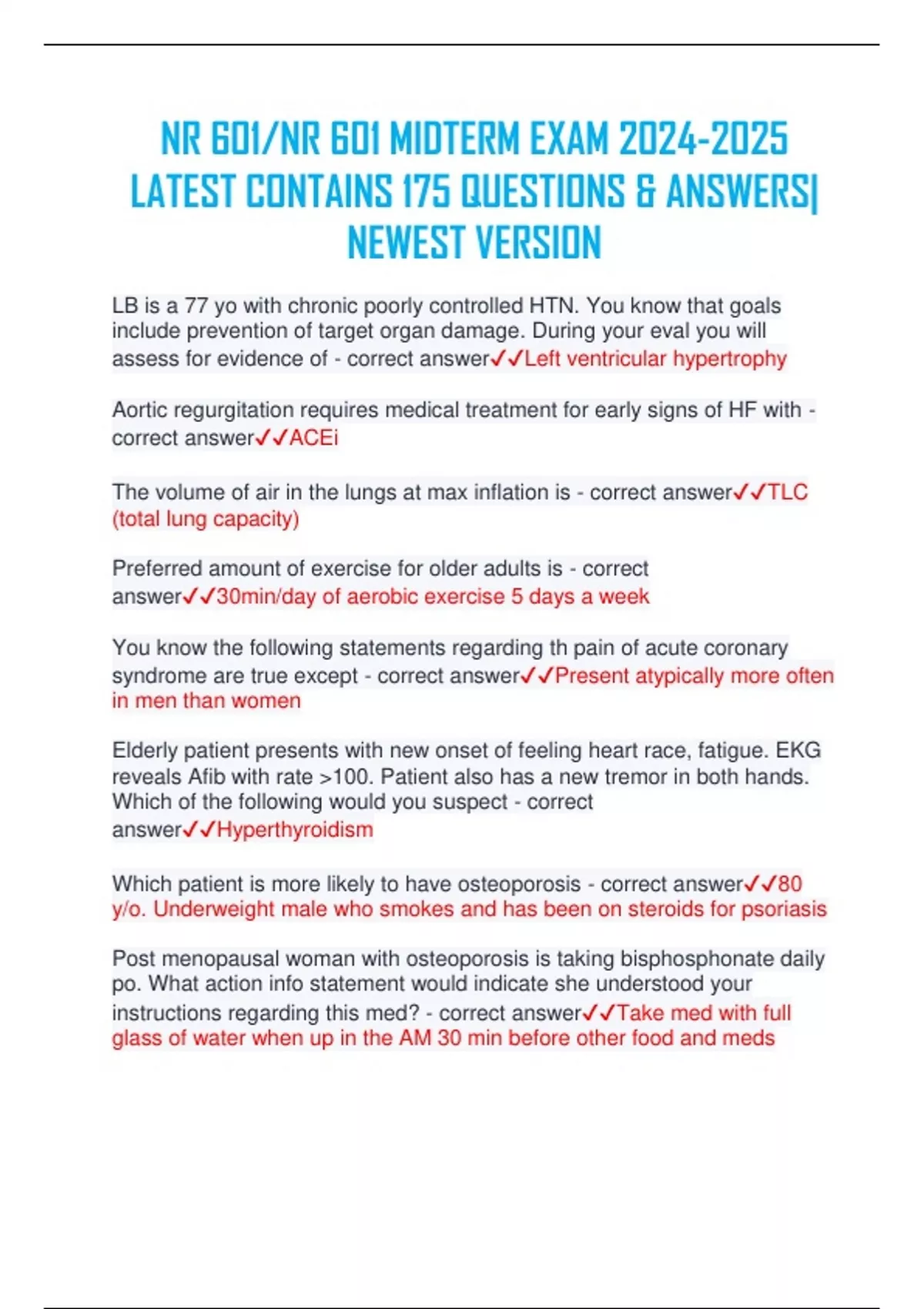 NR 601/NR 601 MIDTERM EXAM 2024-2025 LATEST CONTAINS 175 QUESTIONS & ANSWERS| NEWEST VERSION

LB is a 77 yo with chronic poorly controlled HTN. You know that goals include prevention of target organ damage. During your eval you will assess for evidence of - correct answer✓✓Left ventricular hypertrophy

Aortic regurgitation requires medical treatment for early signs of HF with - correct answer✓✓ACEi

The volume of air in the lungs at max inflation is - correct answer✓✓TLC (total lung capacity)

Preferred amount of exercise for older adults is - correct answer✓✓30min/day of aerobic exercise 5 days a week

You know the following statements regarding th pain of acute coronary syndrome are true except - correct answer✓✓Present atypically more often in men than women

Elderly patient presents with new onset of feeling heart race, fatigue. EKG reveals Afib with rate >100. Patient also has a new tremor in both hands. Which of the following would you suspect - correct answer✓✓Hyperthyroidism

Which patient is more likely to have osteoporosis - correct answer✓✓80 y/o. Underweight male who smokes and has been on steroids for psoriasis

Post menopausal woman with osteoporosis is taking bisphosphonate daily po. What action info statement would indicate she understood your instructions regarding this med? - correct answer✓✓Take med with full glass of water when up in the AM 30 min before other food and meds